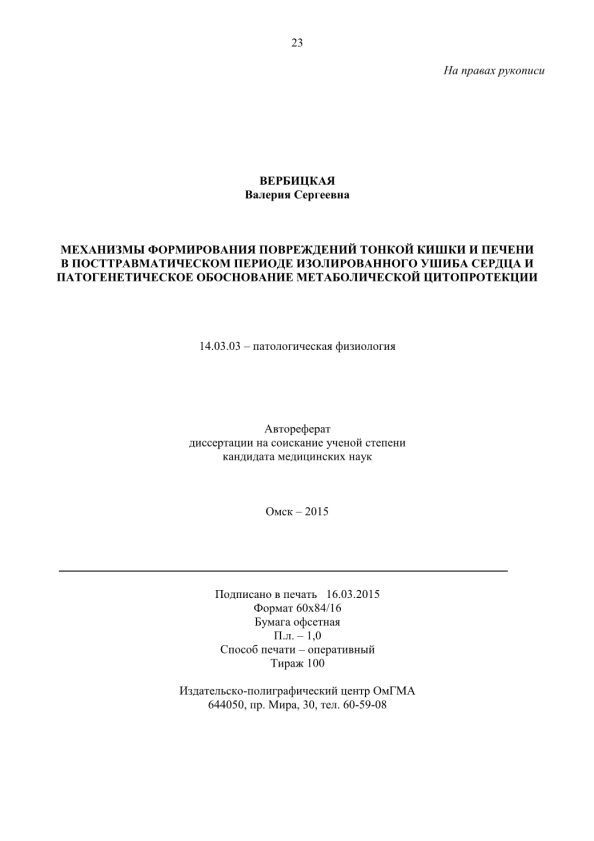 23

На правах рукописи

ВЕРБИЦКАЯ
Валерия Сергеевна

МЕХАНИЗМЫ ФОРМИРОВАНИЯ ПОВРЕЖДЕНИЙ ТОНКОЙ КИШКИ И ПЕЧЕНИ В ПОСТТРАВМАТИЧЕСКОМ ПЕРИОДЕ ИЗОЛИРОВАННОГО УШИБА СЕРДЦА И ПАТОГЕНЕТИЧЕСКОЕ ОБОСНОВАНИЕ МЕТАБОЛИЧЕСКОЙ ЦИТОПРОТЕКЦИИ

14.03.03 – патологическая физиология

Автореферат
диссертации на соискание ученой степени
кандидата медицинских наук

Омск – 2015

Подписано в печать 16.03.2015
Формат 60х84/16
Бумага офсетная
П.л. – 1,0
Способ печати – оперативный
Тираж 100

Издательско-полиграфический центр ОмГМА
644050, пр. Мира, 30, тел. 60-59-08